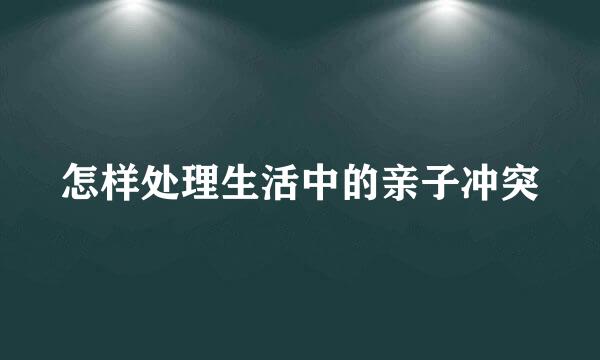 怎样处理生活中的亲子冲突